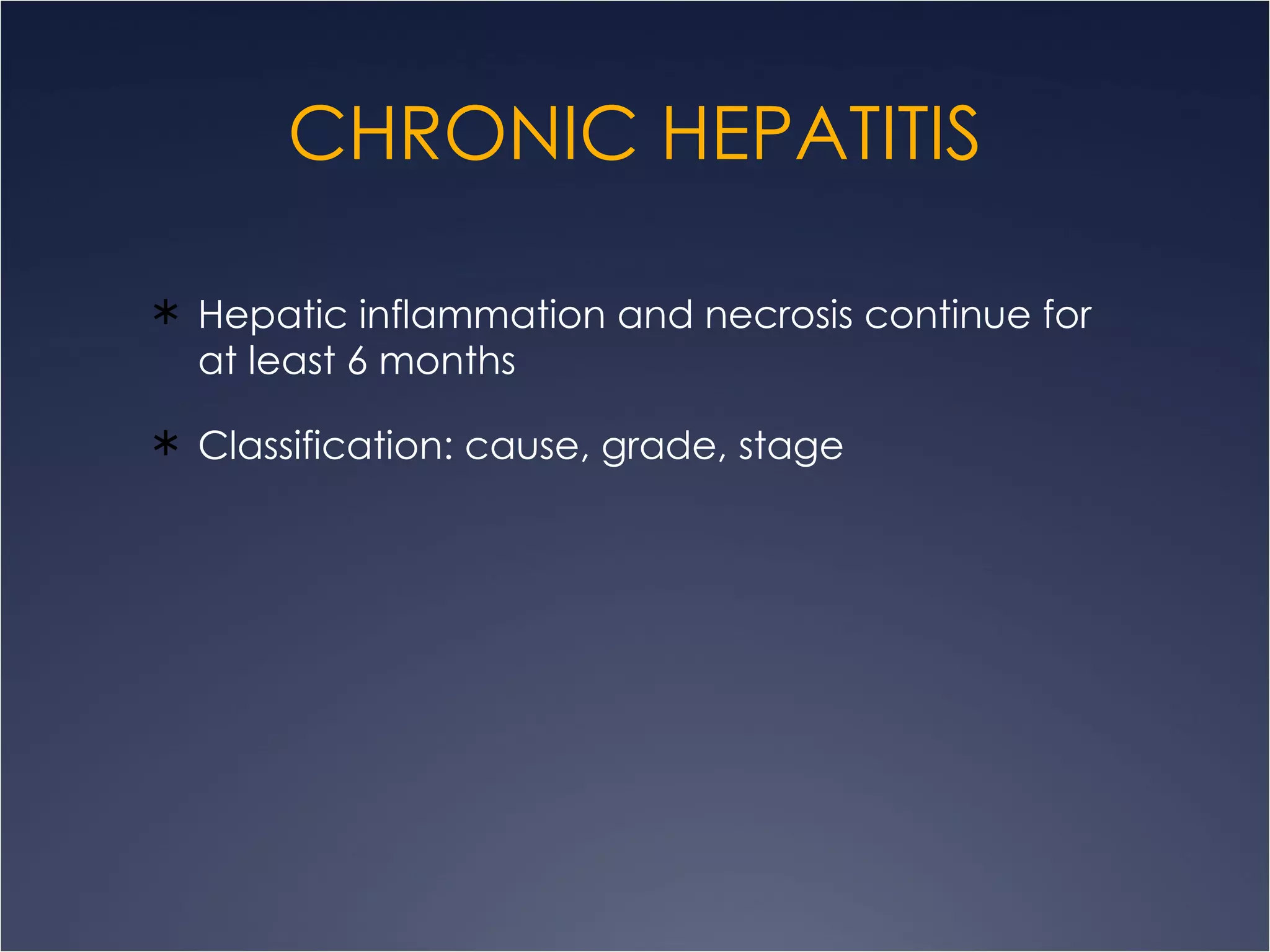 CHRONIC HEPATITIS

* Hepatic inflammation and necrosis continue for at least 6 months

* Classification: cause, grade, stage